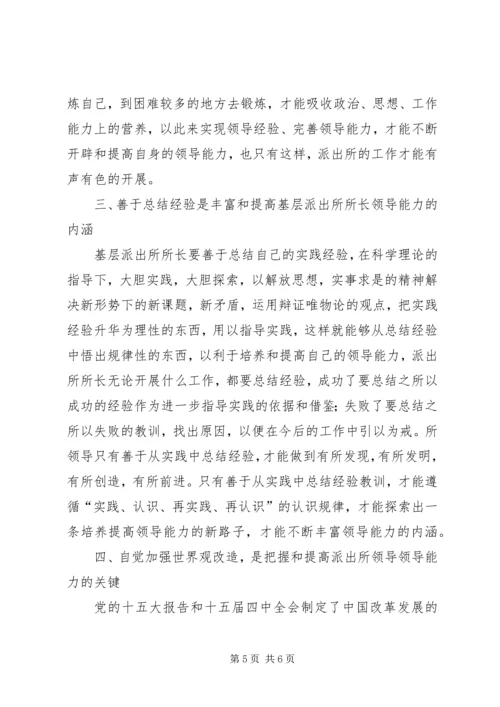 炼自己，到困难较多的地方去锻炼，才能吸收政治、思想、工作能力上的营养，以此来实现领导经验、完善领导能力，才能不断开辟和提高自身的领导能力，也只有这样，派出所的工作才能有声有色的开展。

三、善于总结经验是丰富和提高基层派出所所长领导能力的内涵

基层派出所所长要善于总结自己的实践经验，在科学理论的指导下，大胆实践，大胆探索，以解放思想，实事求是的精神解决新形势下的新课题，新矛盾，运用辩证唯物论的观点，把实践经验升华为理性的东西，用以指导实践，这样就能够从总结经验中悟出规律性的东西，以利于培养和提高自己的领导能力，派出所所长无论开展什么工作，都要总结经验，成功了要总结之所以成功的经验作为进一步指导实践的依据和借鉴；失败了要总结之所以失败的教训，找出原因，以便在今后的工作中引以为戒。所领导只有善于从实践中总结经验，才能做到有所发现，有所发明，有所创造，有所前进。只有善于从实践中总结经验教训，才能遵循“实践、认识、再实践、再认识”的认识规律，才能探索出一条培养提高领导能力的新路子，才能不断丰富领导能力的内涵。

四、自觉加强世界观改造，是把握和提高派出所领导领导能力的关键

党的十五大报告和十五届四中全会制定了中国改革发展的

第 5 页 共 6 页